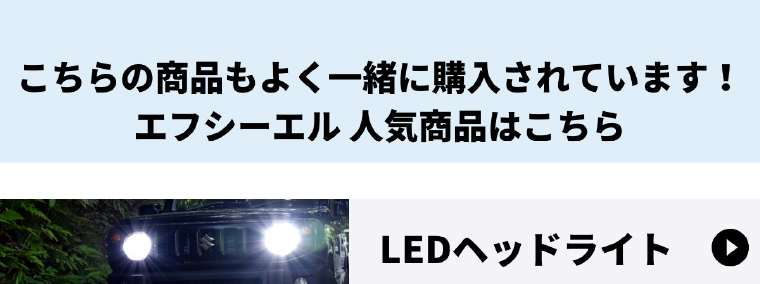 こちらの商品もよく一緒に購入されています！
エフシーエル 人気商品はこちら

LEDヘッドライト